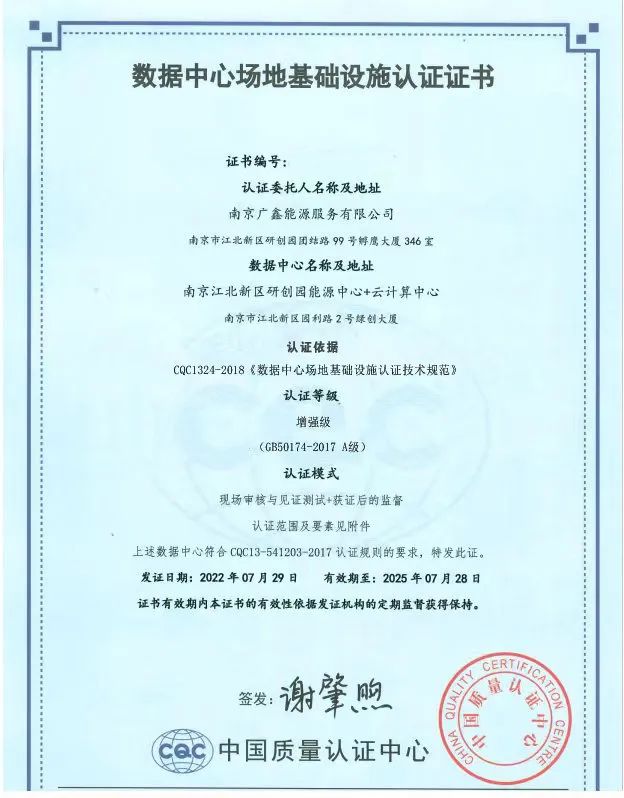 数据中心场地基础设施认证证书

证书编号：

认证委托人名称及地址

南京广鑫能源服务有限公司

南京市江北新区研创园团结路 99 号孵鹰大厦 346 室

数据中心名称及地址

南京江北新区研创园能源中心+云计算中心

南京市江北新区园利路 2 号绿创大厦

认证依据

CQC1324-2018《数据中心场地基础设施认证技术规范》

认证等级

增强级

（GB50174-2017 A级）

认证模式

现场审核与见证测试+获证后的监督

认证范围及要素见附件

上述数据中心符合 CQC13-541203-2017 认证规则的要求，特发此证。

发证日期：2022 年 07 月 29 日　　有效期至：2025 年 07 月 28 日

证书有效期内本证书的有效性依据发证机构的定期监督获得保持。

签发：谢肇煦

CQC 中国质量认证中心

CHINA QUALITY CERTIFICATION CENTRE 中国质量认证中心